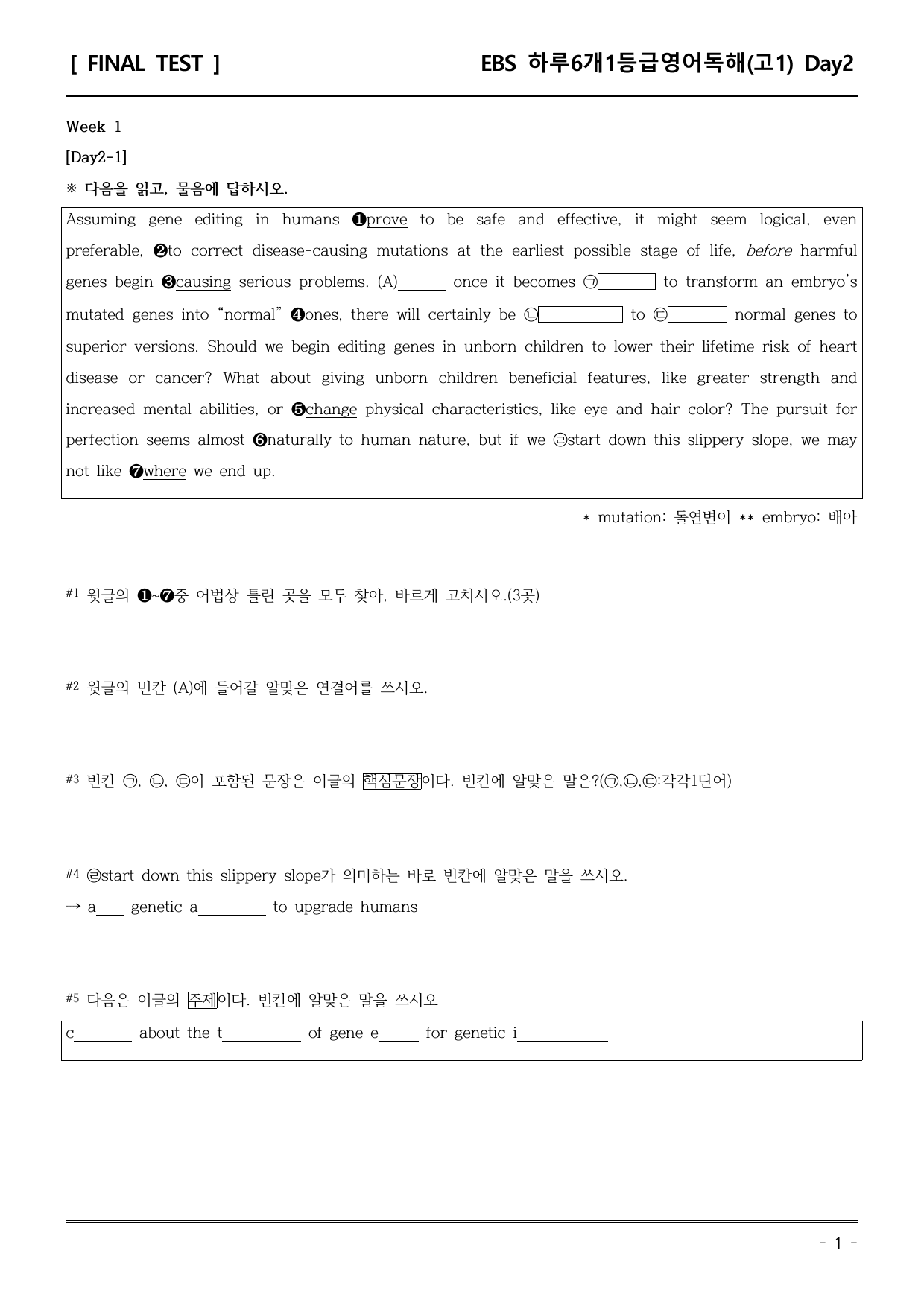 [ FINAL TEST ]

EBS 하루6개1등급영어독해(고1) Day2

Week 1

[Day2-1]

※ 다음을 읽고, 물음에 답하시오.

Assuming gene editing in humans ❶prove to be safe and effective, it might seem logical, even preferable, ❷to correct disease-causing mutations at the earliest possible stage of life, before harmful genes begin ❸causing serious problems. (A)____ once it becomes ㉠____ to transform an embryo's mutated genes into "normal" ❹ones, there will certainly be ㉡____ to ㉢____ normal genes to superior versions. Should we begin editing genes in unborn children to lower their lifetime risk of heart disease or cancer? What about giving unborn children beneficial features, like greater strength and increased mental abilities, or ❺change physical characteristics, like eye and hair color? The pursuit for perfection seems almost ❻naturally to human nature, but if we ㉣start down this slippery slope, we may not like ❼where we end up.

* mutation: 돌연변이 ** embryo: 배아

#1 윗글의 ❶~❼중 어법상 틀린 곳을 모두 찾아, 바르게 고치시오.(3곳)

#2 윗글의 빈칸 (A)에 들어갈 알맞은 연결어를 쓰시오.

#3 빈칸 ㉠, ㉡, ㉢이 포함된 문장은 이글의 핵심문장이다. 빈칸에 알맞은 말은?(㉠,㉡,㉢:각각1단어)

#4 ㉣start down this slippery slope가 의미하는 바로 빈칸에 알맞은 말을 쓰시오.
→ a____ genetic a____ to upgrade humans

#5 다음은 이글의 주제이다. 빈칸에 알맞은 말을 쓰시오

c____ about the t____ of gene e____ for genetic i____

- 1 -